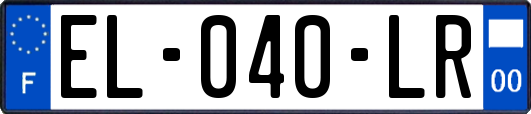 F
EL-040-LR
00